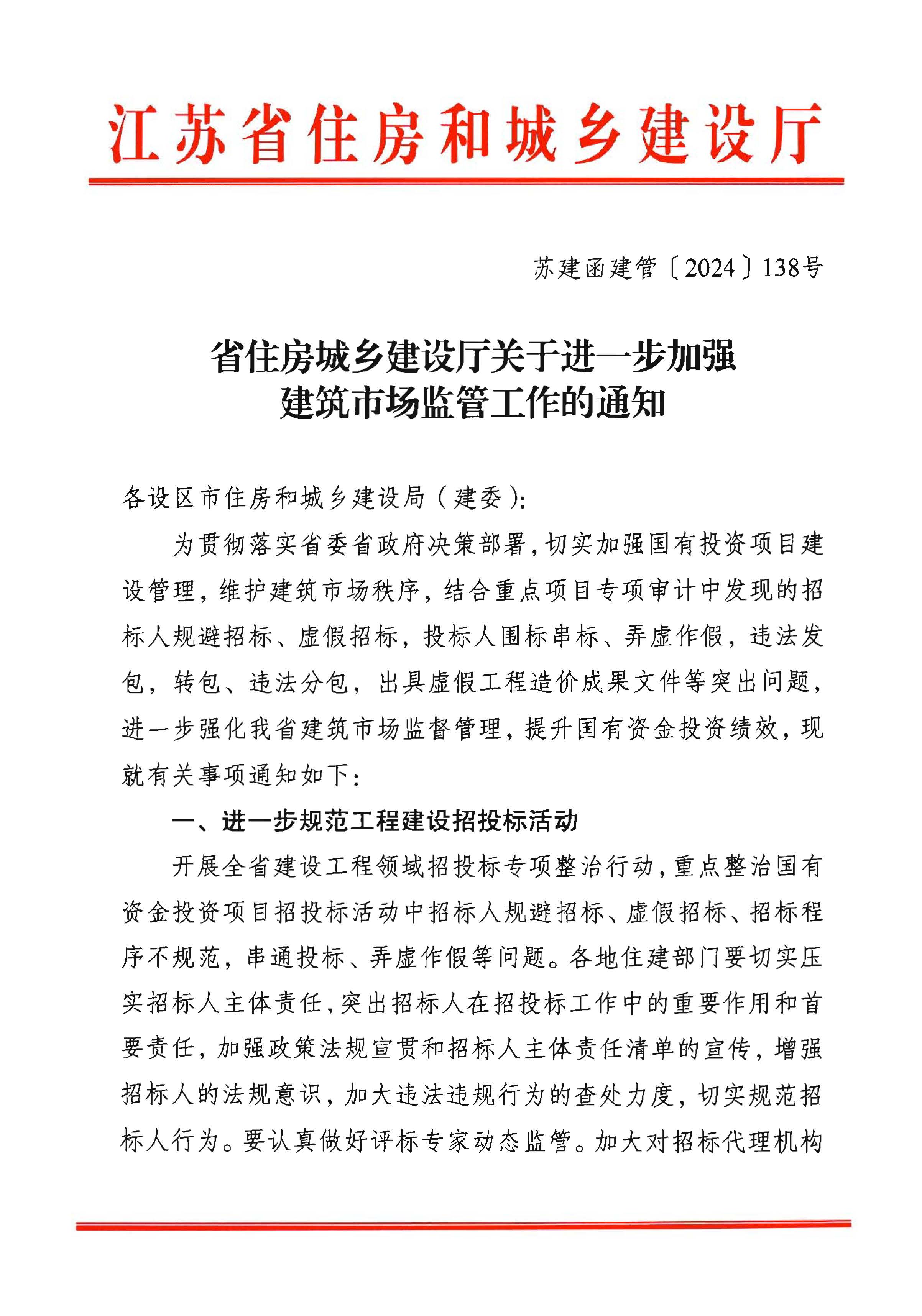 江苏省住房和城乡建设厅

苏建函建管〔2024〕138号

省住房城乡建设厅关于进一步加强建筑市场监管工作的通知

各设区市住房和城乡建设局（建委）：

为贯彻落实省委省政府决策部署，切实加强国有投资项目建设管理，维护建筑市场秩序，结合重点项目专项审计中发现的招标人规避招标、虚假招标，投标人围标串标、弄虚作假，违法发包，转包、违法分包，出具虚假工程造价成果文件等突出问题，进一步强化我省建筑市场监督管理，提升国有资金投资绩效，现就有关事项通知如下：

一、进一步规范工程建设招投标活动

开展全省建设工程领域招投标专项整治行动，重点整治国有资金投资项目招投标活动中招标人规避招标、虚假招标、招标程序不规范，串通投标、弄虚作假等问题。各地住建部门要切实压实招标人主体责任，突出招标人在招投标工作中的重要作用和首要责任，加强政策法规宣贯和招标人主体责任清单的宣传，增强招标人的法规意识，加大违法违规行为的查处力度，切实规范招标人行为。要认真做好评标专家动态监管。加大对招标代理机构